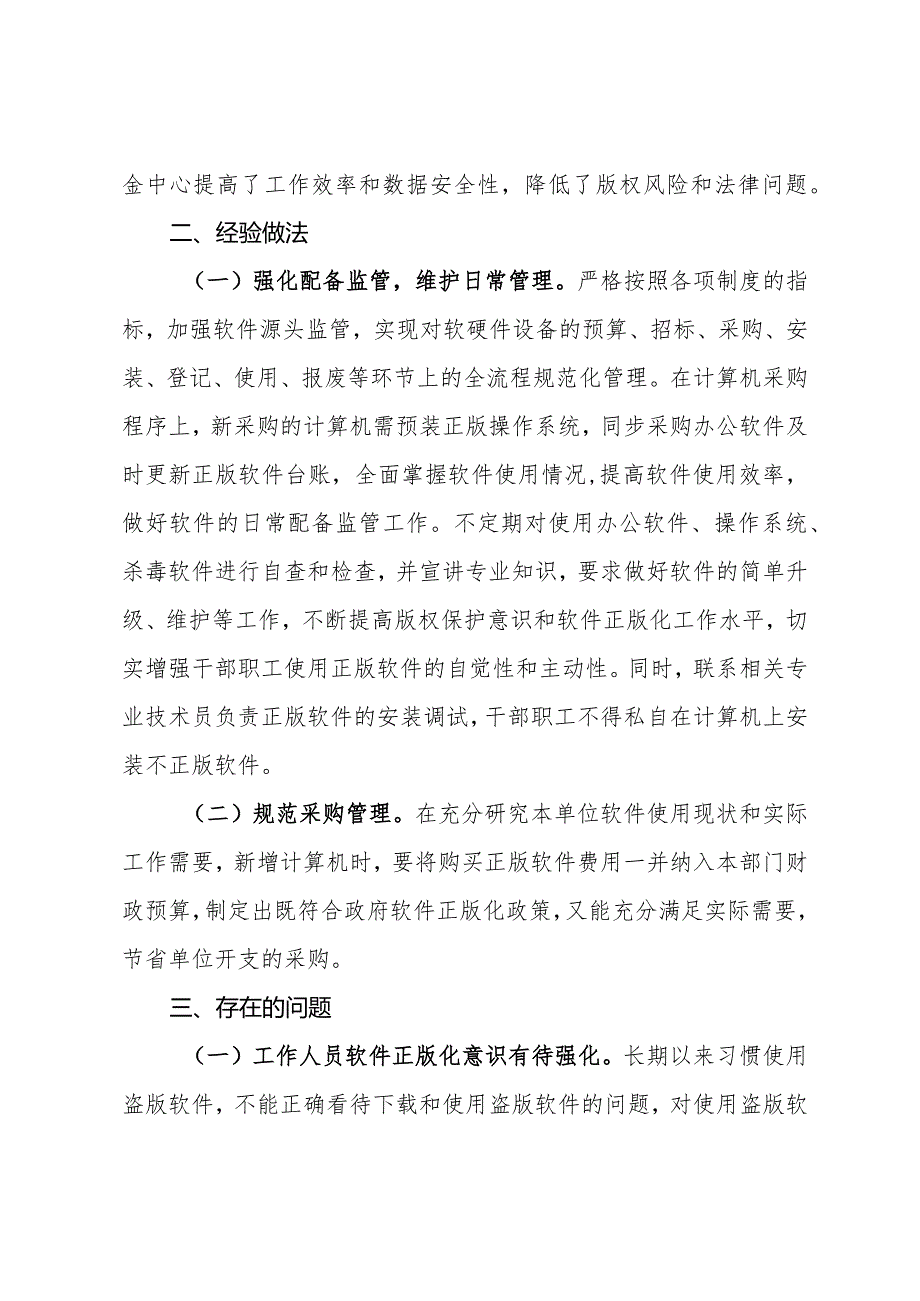 金中心提高了工作效率和数据安全性，降低了版权风险和法律问题。

二、经验做法

（一）强化配备监管，维护日常管理。严格按照各项制度的指标，加强软件源头监管，实现对软硬件设备的预算、招标、采购、安装、登记、使用、报废等环节上的全流程规范化管理。在计算机采购程序上，新采购的计算机需预装正版操作系统，同步采购办公软件及时更新正版软件台账，全面掌握软件使用情况，提高软件使用效率，做好软件的日常配备监管工作。不定期对使用办公软件、操作系统、杀毒软件进行自查和检查，并宣讲专业知识，要求做好软件的简单升级、维护等工作，不断提高版权保护意识和软件正版化工作水平，切实增强干部职工使用正版软件的自觉性和主动性。同时，联系相关专业技术员负责正版软件的安装调试，干部职工不得私自在计算机上安装不正版软件。

（二）规范采购管理。在充分研究本单位软件使用现状和实际工作需要，新增计算机时，要将购买正版软件费用一并纳入本部门财政预算，制定出既符合政府软件正版化政策，又能充分满足实际需要，节省单位开支的采购。

三、存在的问题

（一）工作人员软件正版化意识有待强化。长期以来习惯使用盗版软件，不能正确看待下载和使用盗版软件的问题，对使用盗版软